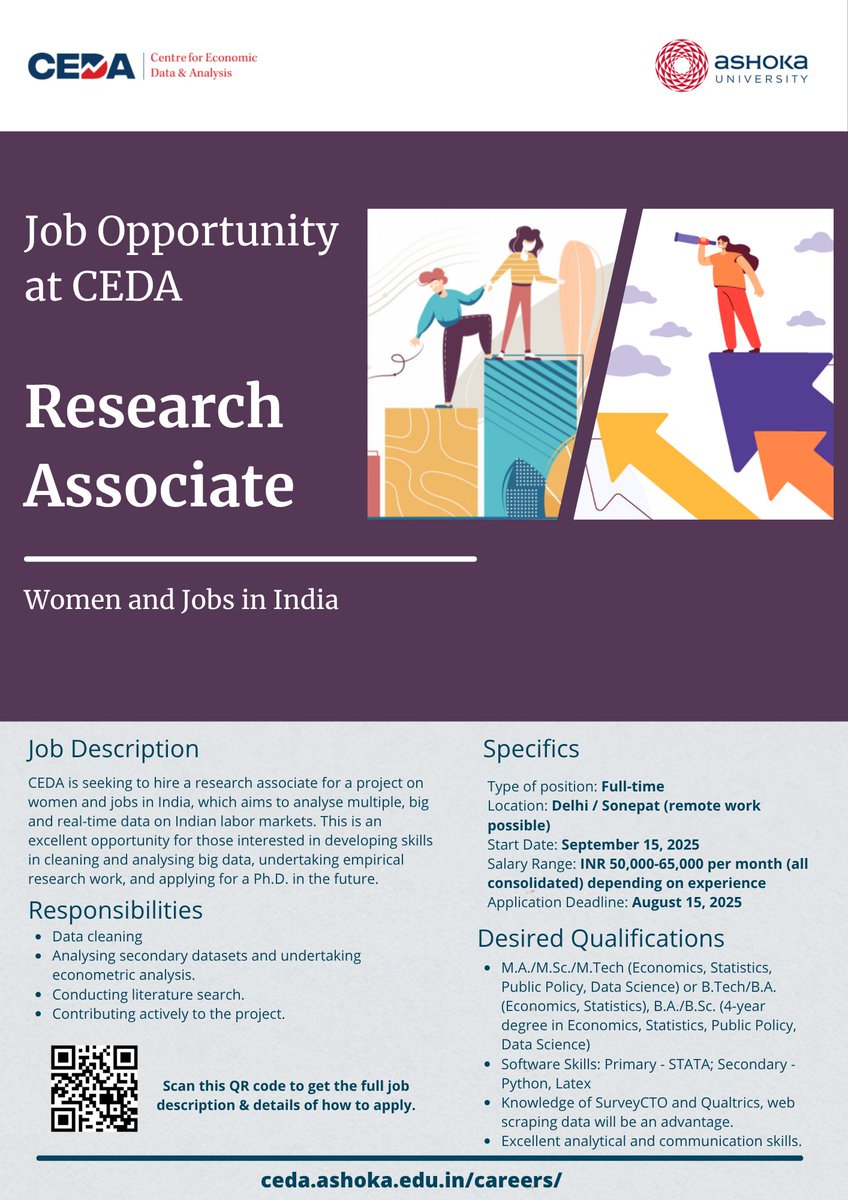 CEDA Centre for Economic Data & Analysis

ASHOKA UNIVERSITY

Job Opportunity at CEDA

Research Associate

Women and Jobs in India

Job Description

CEDA is seeking to hire a research associate for a project on women and jobs in India, which aims to analyse multiple, big and real-time data on Indian labor markets. This is an excellent opportunity for those interested in developing skills in cleaning and analysing big data, undertaking empirical research work, and applying for a Ph.D. in the future.

Responsibilities

• Data cleaning
• Analysing secondary datasets and undertaking econometric analysis.
• Conducting literature search.
• Contributing actively to the project.

Scan this QR code to get the full job description & details of how to apply.

Specifics

Type of position: Full-time
Location: Delhi / Sonepat (remote work possible)
Start Date: September 15, 2025
Salary Range: INR 50,000-65,000 per month (all consolidated) depending on experience
Application Deadline: August 15, 2025

Desired Qualifications

• M.A./M.Sc./M.Tech (Economics, Statistics, Public Policy, Data Science) or B.Tech/B.A. (Economics, Statistics), B.A./B.Sc. (4-year degree in Economics, Statistics, Public Policy, Data Science)
• Software Skills: Primary - STATA; Secondary - Python, Latex
• Knowledge of SurveyCTO and Qualtrics, web scraping data will be an advantage.
• Excellent analytical and communication skills.

ceda.ashoka.edu.in/careers/